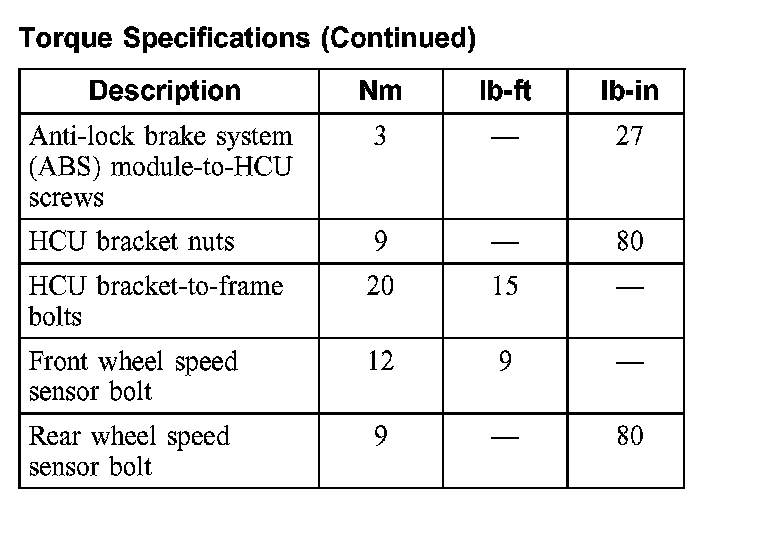 Torque Specifications (Continued)

| Description | Nm | lb-ft | lb-in |
|---|---|---|---|
| Anti-lock brake system (ABS) module-to-HCU screws | 3 | — | 27 |
| HCU bracket nuts | 9 | — | 80 |
| HCU bracket-to-frame bolts | 20 | 15 | — |
| Front wheel speed sensor bolt | 12 | 9 | — |
| Rear wheel speed sensor bolt | 9 | — | 80 |